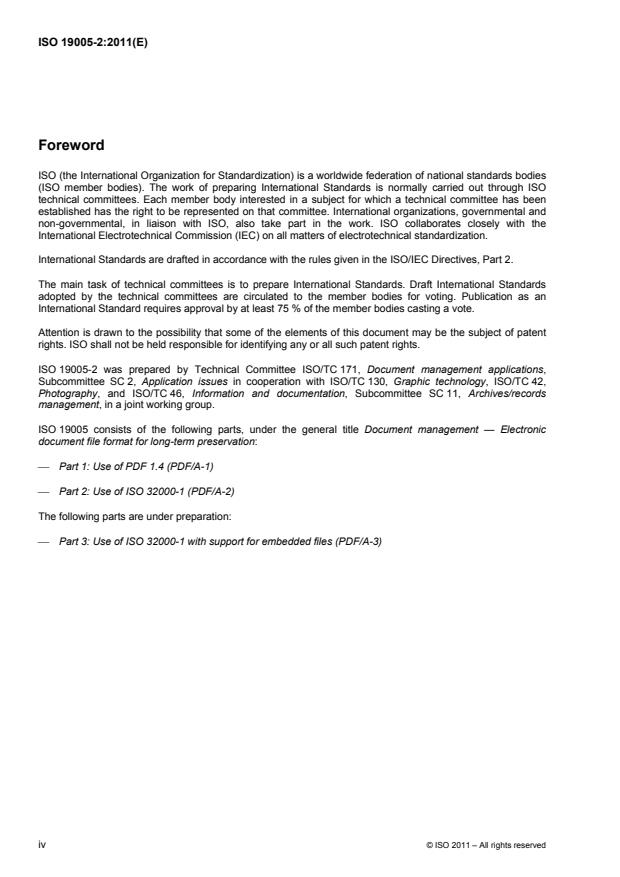 ISO 19005-2:2011(E)

Foreword

ISO (the International Organization for Standardization) is a worldwide federation of national standards bodies (ISO member bodies). The work of preparing International Standards is normally carried out through ISO technical committees. Each member body interested in a subject for which a technical committee has been established has the right to be represented on that committee. International organizations, governmental and non-governmental, in liaison with ISO, also take part in the work. ISO collaborates closely with the International Electrotechnical Commission (IEC) on all matters of electrotechnical standardization.

International Standards are drafted in accordance with the rules given in the ISO/IEC Directives, Part 2.

The main task of technical committees is to prepare International Standards. Draft International Standards adopted by the technical committees are circulated to the member bodies for voting. Publication as an International Standard requires approval by at least 75 % of the member bodies casting a vote.

Attention is drawn to the possibility that some of the elements of this document may be the subject of patent rights. ISO shall not be held responsible for identifying any or all such patent rights.

ISO 19005-2 was prepared by Technical Committee ISO/TC 171, Document management applications, Subcommittee SC 2, Application issues in cooperation with ISO/TC 130, Graphic technology, ISO/TC 42, Photography, and ISO/TC 46, Information and documentation, Subcommittee SC 11, Archives/records management, in a joint working group.

ISO 19005 consists of the following parts, under the general title Document management — Electronic document file format for long-term preservation:

— Part 1: Use of PDF 1.4 (PDF/A-1)

— Part 2: Use of ISO 32000-1 (PDF/A-2)

The following parts are under preparation:

— Part 3: Use of ISO 32000-1 with support for embedded files (PDF/A-3)

iv

© ISO 2011 – All rights reserved